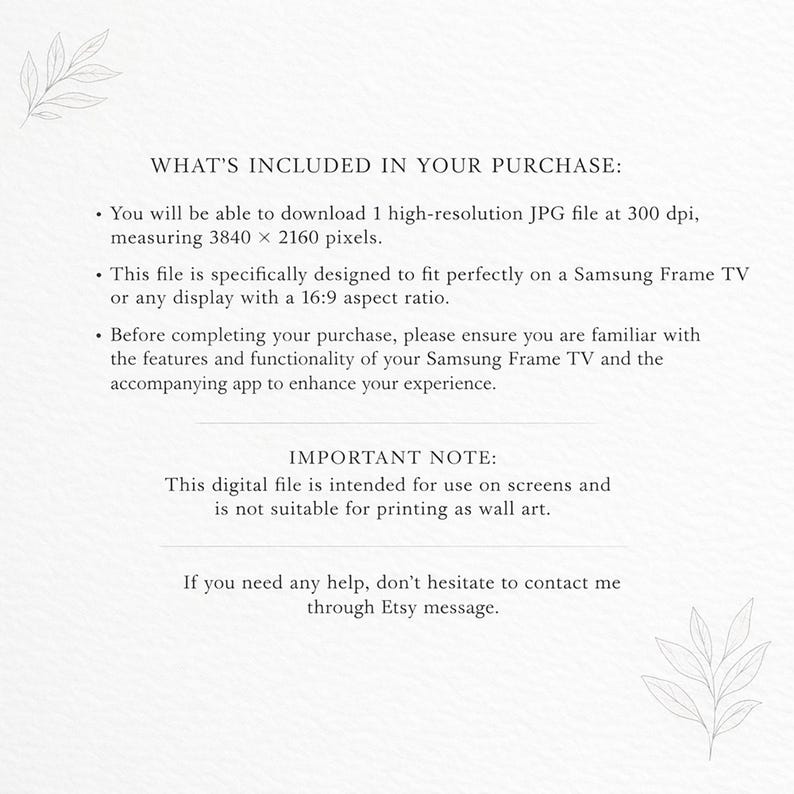 WHAT'S INCLUDED IN YOUR PURCHASE:

• You will be able to download 1 high-resolution JPG file at 300 dpi, measuring 3840 × 2160 pixels.

• This file is specifically designed to fit perfectly on a Samsung Frame TV or any display with a 16:9 aspect ratio.

• Before completing your purchase, please ensure you are familiar with the features and functionality of your Samsung Frame TV and the accompanying app to enhance your experience.

IMPORTANT NOTE:
This digital file is intended for use on screens and is not suitable for printing as wall art.

If you need any help, don't hesitate to contact me through Etsy message.